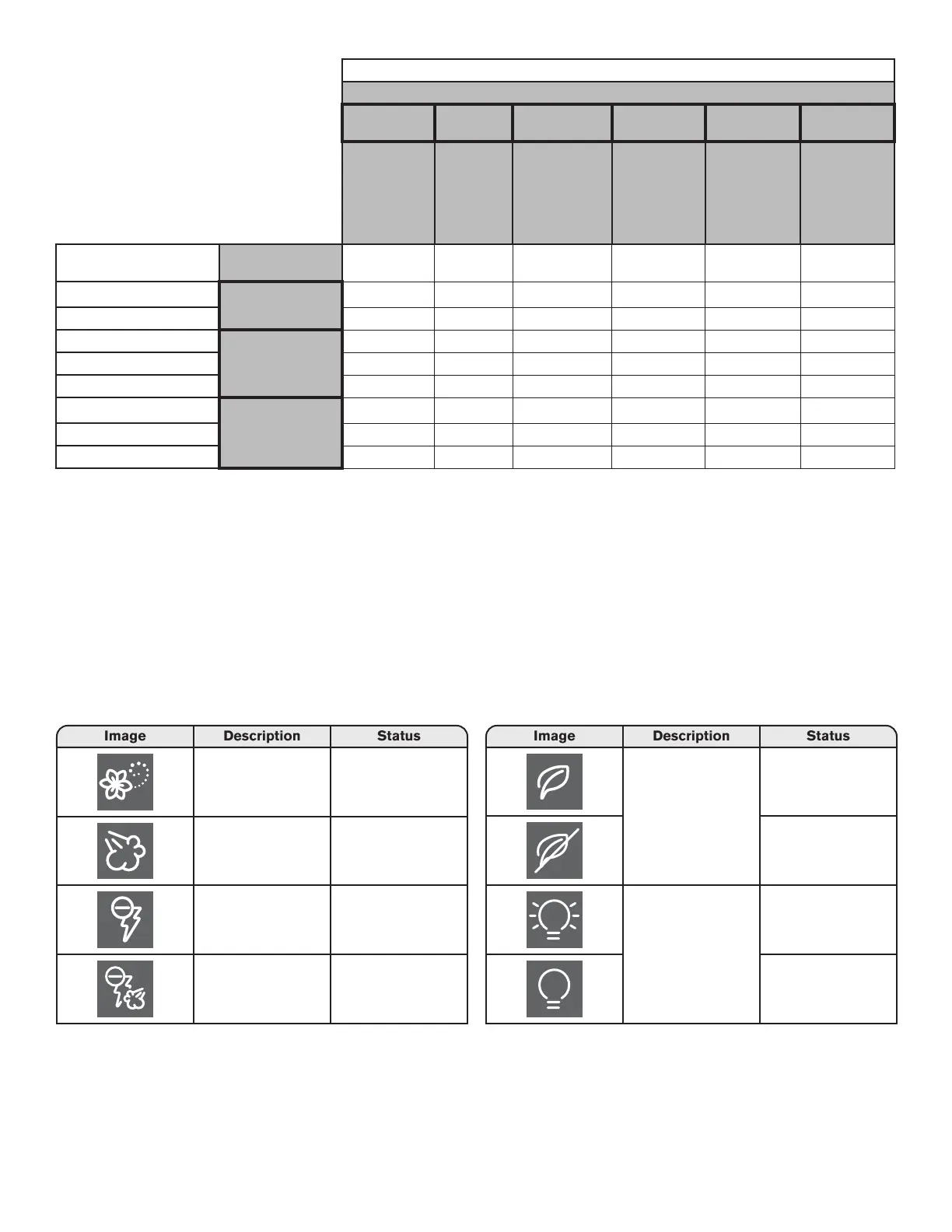 | Image | Description | Status |
|---|---|---|
| | | |
| | | |
| | | |
| | | |

| Image | Description | Status |
|---|---|---|
| | | |
| | | |
| | | |
| | | |